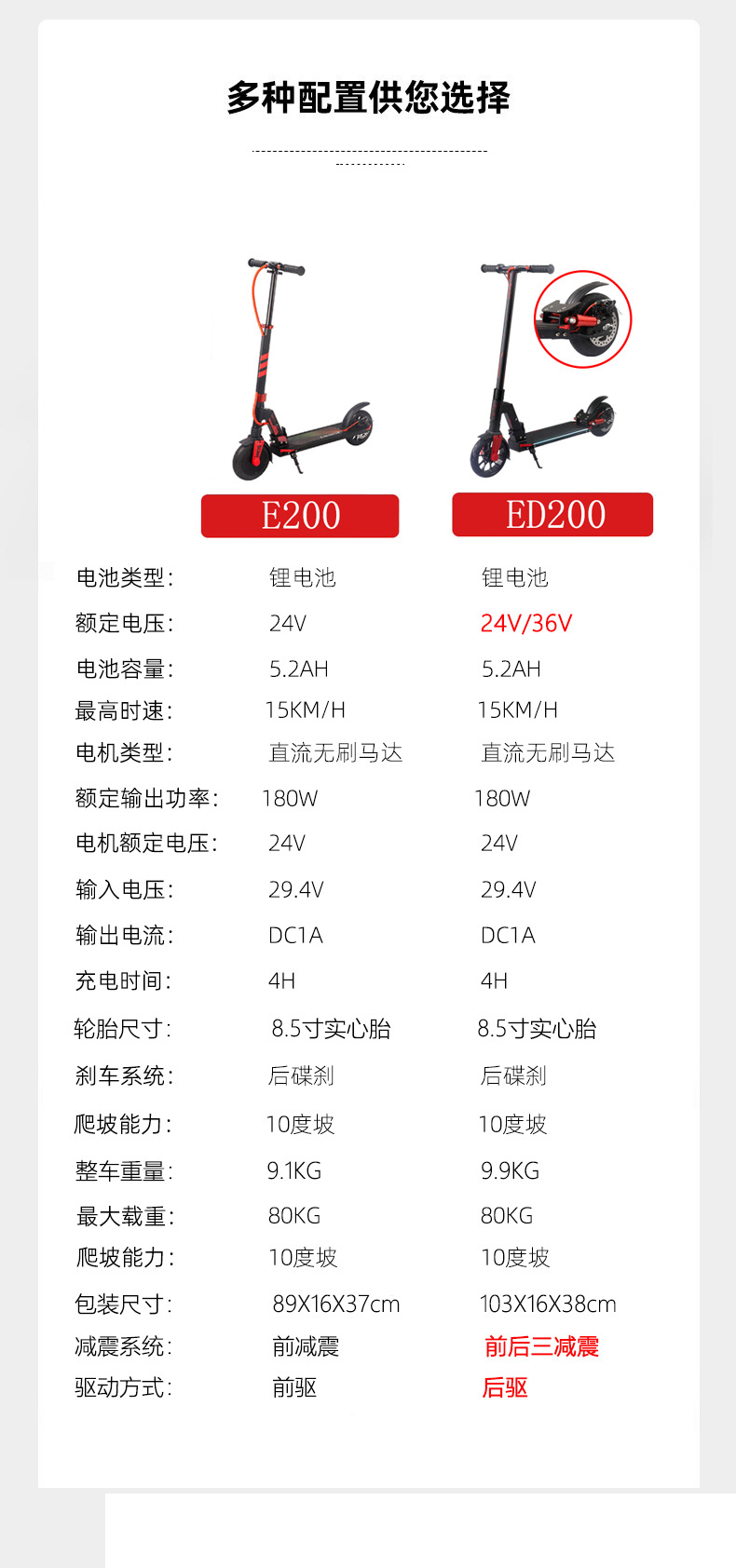 多种配置供您选择

| | E200 | ED200 |
|---|---|---|
| 电池类型: | 锂电池 | 锂电池 |
| 额定电压: | 24V | 24V/36V |
| 电池容量: | 5.2AH | 5.2AH |
| 最高时速: | 15KM/H | 15KM/H |
| 电机类型: | 直流无刷马达 | 直流无刷马达 |
| 额定输出功率: | 180W | 180W |
| 电机额定电压: | 24V | 24V |
| 输入电压: | 29.4V | 29.4V |
| 输出电流: | DC1A | DC1A |
| 充电时间: | 4H | 4H |
| 轮胎尺寸: | 8.5寸实心胎 | 8.5寸实心胎 |
| 刹车系统: | 后碟刹 | 后碟刹 |
| 爬坡能力: | 10度坡 | 10度坡 |
| 整车重量: | 9.1KG | 9.9KG |
| 最大载重: | 80KG | 80KG |
| 爬坡能力: | 10度坡 | 10度坡 |
| 包装尺寸: | 89X16X37cm | 103X16X38cm |
| 减震系统: | 前减震 | 前后三减震 |
| 驱动方式: | 前驱 | 后驱 |